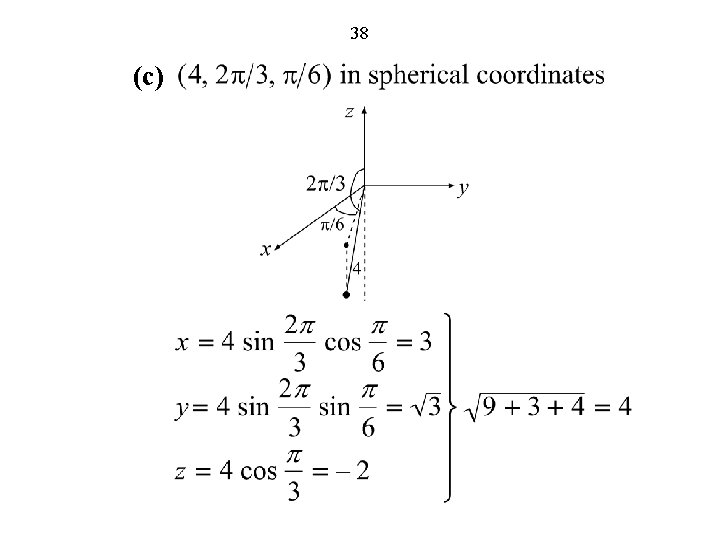 38

(c) $(4, 2\pi/3, \pi/6)$ in spherical coordinates

z

$2\pi/3$

y

$\pi/6$

x

4

$x = 4 \sin \frac{2\pi}{3} \cos \frac{\pi}{6} = 3$
$y = 4 \sin \frac{2\pi}{3} \sin \frac{\pi}{6} = \sqrt{3}$
$z = 4 \cos \frac{\pi}{3} = -2$

$\sqrt{9+3+4} = 4$